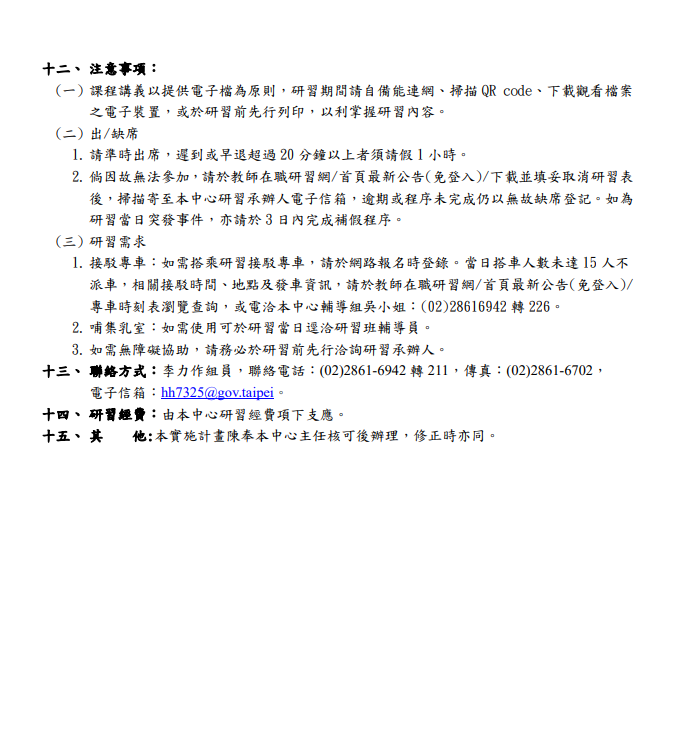 十二、注意事項：

（一）課程講義以提供電子檔為原則，研習期間請自備能連網、掃描 QR code、下載觀看檔案之電子裝置，或於研習前先行列印，以利掌握研習內容。

（二）出/缺席

1. 請準時出席，遲到或早退超過 20 分鐘以上者須請假 1 小時。

2. 倘因故無法參加，請於教師在職研習網/首頁最新公告(免登入)/下載並填妥取消研習表後，掃描寄至本中心研習承辦人電子信箱，逾期或程序未完成仍以無故缺席登記。如為研習當日突發事件，亦請於 3 日內完成補假程序。

（三）研習需求

1. 接駁專車：如需搭乘研習接駁專車，請於網路報名時登錄。當日搭車人數未達 15 人不派車，相關接駁時間、地點及發車資訊，請於教師在職研習網/首頁最新公告(免登入)/專車時刻表瀏覽查詢，或電洽本中心輔導組吳小姐：(02)28616942 轉 226。

2. 哺集乳室：如需使用可於研習當日逕洽研習班輔導員。

3. 如需無障礙協助，請務必於研習前先行洽詢研習承辦人。

十三、聯絡方式：李力作組員，聯絡電話：(02)2861-6942 轉 211，傳真：(02)2861-6702，電子信箱：hh7325@gov.taipei。

十四、研習經費：由本中心研習經費項下支應。

十五、其　　他：本實施計畫陳奉本中心主任核可後辦理，修正時亦同。